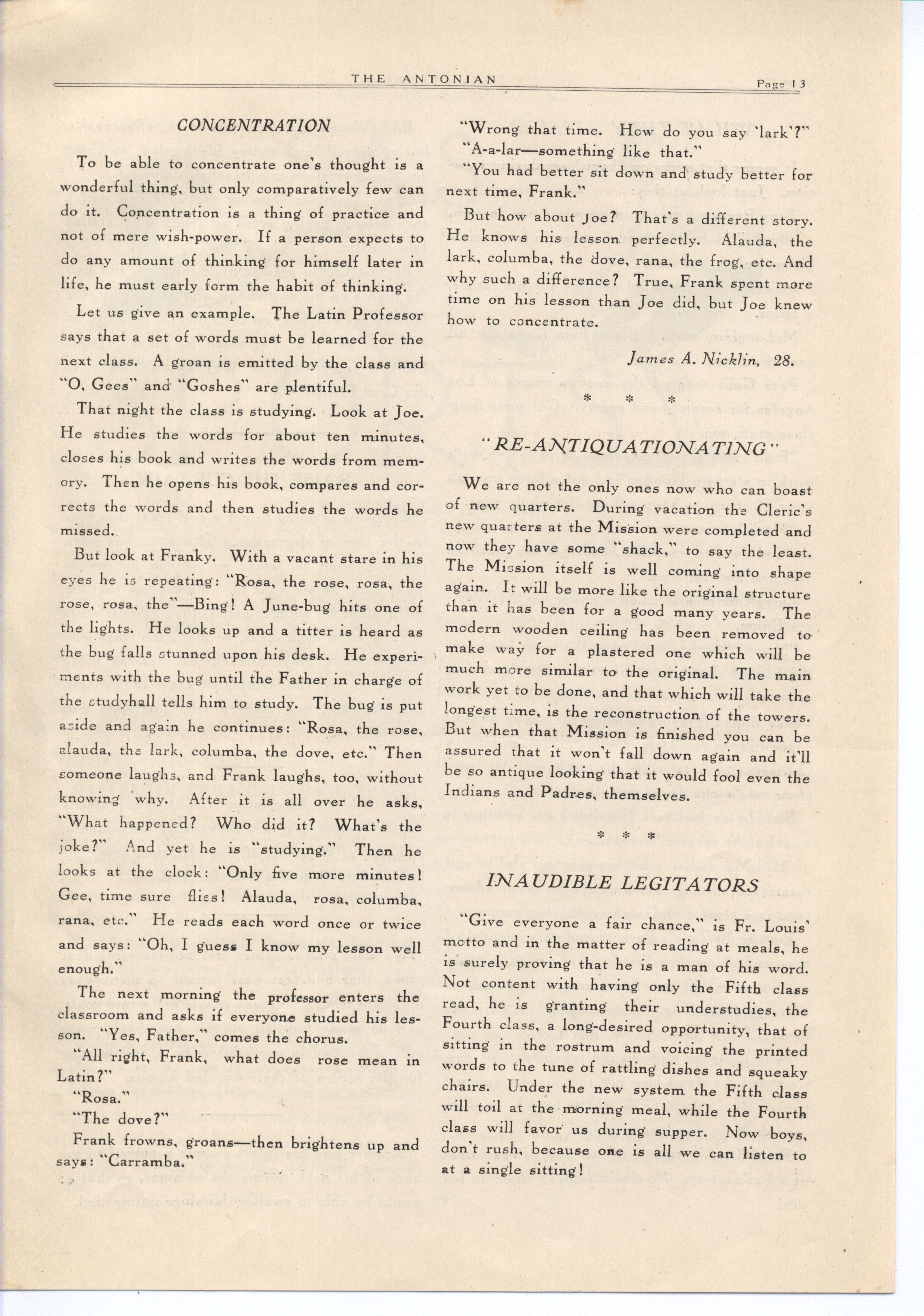 THE ANTONIAN Page 13

CONCENTRATION

To be able to concentrate one's thought is a wonderful thing, but only comparatively few can do it. Concentration is a thing of practice and not of mere wish-power. If a person expects to do any amount of thinking for himself later in life, he must early form the habit of thinking.

Let us give an example. The Latin Professor says that a set of words must be learned for the next class. A groan is emitted by the class and "O, Gees" and "Goshes" are plentiful.

That night the class is studying. Look at Joe. He studies the words for about ten minutes, closes his book and writes the words from memory. Then he opens his book, compares and corrects the words and then studies the words he missed.

But look at Franky. With a vacant stare in his eyes he is repeating: "Rosa, the rose, rosa, the rose, rosa, the"—Bing! A June-bug hits one of the lights. He looks up and a titter is heard as the bug falls stunned upon his desk. He experiments with the bug until the Father in charge of the studyhall tells him to study. The bug is put aside and again he continues: "Rosa, the rose, alauda, the lark, columba, the dove, etc." Then someone laughs, and Frank laughs, too, without knowing why. After it is all over he asks, "What happened? Who did it? What's the joke?" And yet he is "studying." Then he looks at the clock: "Only five more minutes! Gee, time sure flies! Alauda, rosa, columba, rana, etc." He reads each word once or twice and says: "Oh, I guess I know my lesson well enough."

The next morning the professor enters the classroom and asks if everyone studied his lesson. "Yes, Father," comes the chorus.

"All right, Frank, what does rose mean in Latin?"

"Rosa."

"The dove?"

Frank frowns, groans—then brightens up and says: "Carramba."

"Wrong that time. How do you say 'lark'?"

"A-a-lar—something like that."

"You had better sit down and study better for next time, Frank."

But how about Joe? That's a different story. He knows his lesson perfectly. Alauda, the lark, columba, the dove, rana, the frog, etc. And why such a difference? True, Frank spent more time on his lesson than Joe did, but Joe knew how to concentrate.

James A. Nicklin, 28.

* * *

"RE-ANTIQUATIONATING"

We are not the only ones now who can boast of new quarters. During vacation the Cleric's new quarters at the Mission were completed and now they have some "shack," to say the least. The Mission itself is well coming into shape again. It will be more like the original structure than it has been for a good many years. The modern wooden ceiling has been removed to make way for a plastered one which will be much more similar to the original. The main work yet to be done, and that which will take the longest time, is the reconstruction of the towers. But when that Mission is finished you can be assured that it won't fall down again and it'll be so antique looking that it would fool even the Indians and Padres, themselves.

* * *

INAUDIBLE LEGITATORS

"Give everyone a fair chance," is Fr. Louis' motto and in the matter of reading at meals, he is surely proving that he is a man of his word. Not content with having only the Fifth class read, he is granting their understudies, the Fourth class, a long-desired opportunity, that of sitting in the rostrum and voicing the printed words to the tune of rattling dishes and squeaky chairs. Under the new system the Fifth class will toil at the morning meal, while the Fourth class will favor us during supper. Now boys, don't rush, because one is all we can listen to at a single sitting!